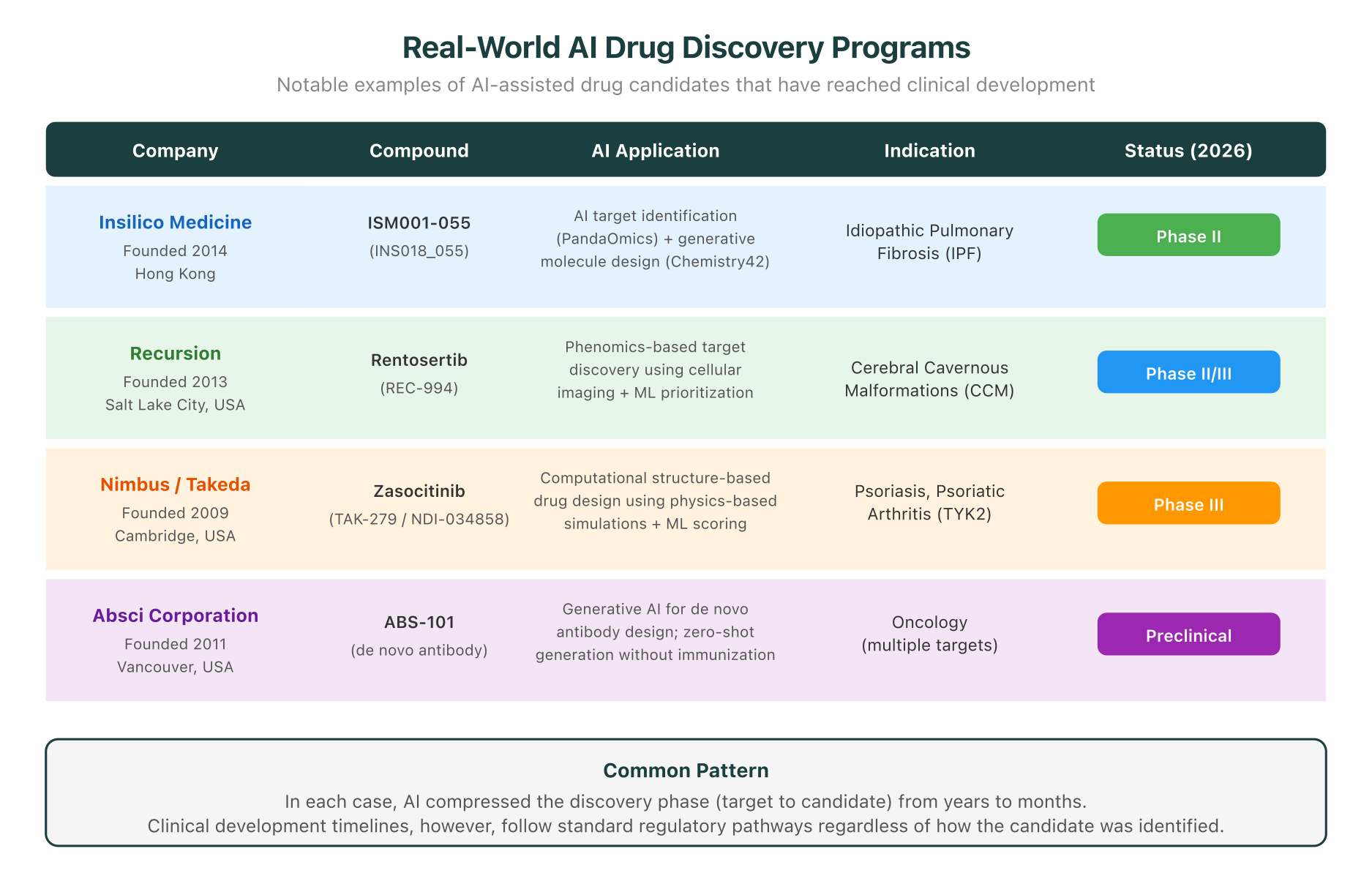 Real-World AI Drug Discovery Programs

Notable examples of AI-assisted drug candidates that have reached clinical development

| Company | Compound | AI Application | Indication | Status (2026) |
|---|---|---|---|---|
| Insilico Medicine Founded 2014 Hong Kong | ISM001-055 (INS018_055) | AI target identification (PandaOmics) + generative molecule design (Chemistry42) | Idiopathic Pulmonary Fibrosis (IPF) | Phase II |
| Recursion Founded 2013 Salt Lake City, USA | Rentosertib (REC-994) | Phenomics-based target discovery using cellular imaging + ML prioritization | Cerebral Cavernous Malformations (CCM) | Phase II/III |
| Nimbus / Takeda Founded 2009 Cambridge, USA | Zasocitinib (TAK-279 / NDI-034858) | Computational structure-based drug design using physics-based simulations + ML scoring | Psoriasis, Psoriatic Arthritis (TYK2) | Phase III |
| Absci Corporation Founded 2011 Vancouver, USA | ABS-101 (de novo antibody) | Generative AI for de novo antibody design; zero-shot generation without immunization | Oncology (multiple targets) | Preclinical |

Common Pattern

In each case, AI compressed the discovery phase (target to candidate) from years to months. Clinical development timelines, however, follow standard regulatory pathways regardless of how the candidate was identified.